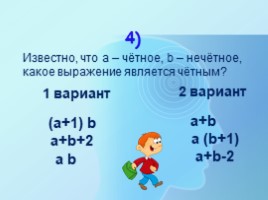 4)

Известно, что a – чётное, b – нечётное, какое выражение является чётным?

1 вариант

$(a+1)\ b$
$a+b+2$
$a\ b$

2 вариант

$a+b$
$a\ (b+1)$
$a+b-2$